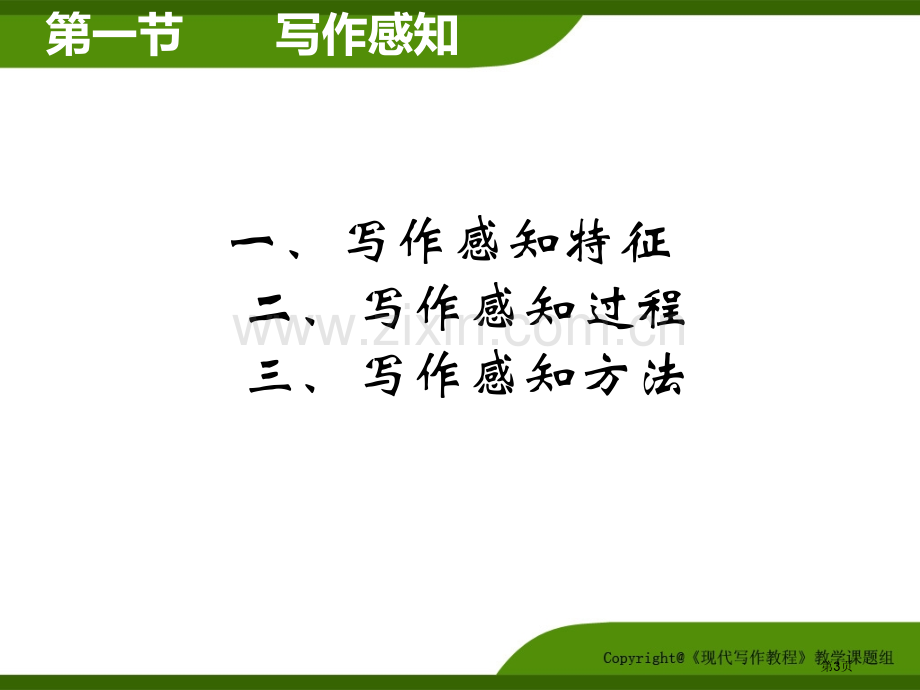 第一节　　写作感知

一、写作感知特征

二、写作感知过程

三、写作感知方法

www.zixin.com.cn

Copyright@《现代写作教程》教学课题组

第3页